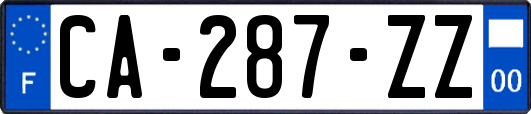 F
CA-287-ZZ
00